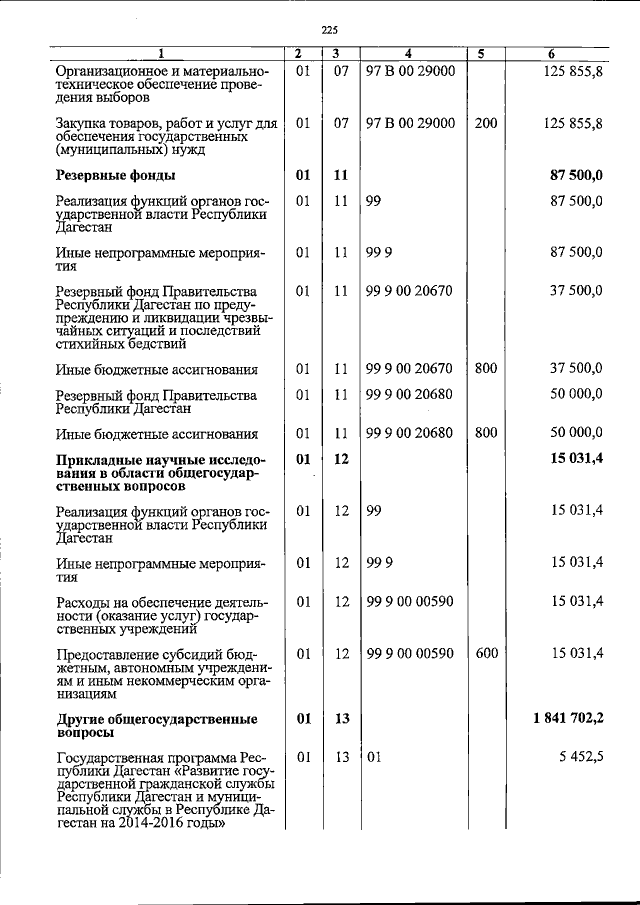 225

| 1 | 2 | 3 | 4 | 5 | 6 |
|---|---|---|---|---|---|
| Организационное и материально-техническое обеспечение проведения выборов | 01 | 07 | 97 В 00 29000 | | 125 855,8 |
| Закупка товаров, работ и услуг для обеспечения государственных (муниципальных) нужд | 01 | 07 | 97 В 00 29000 | 200 | 125 855,8 |
| **Резервные фонды** | **01** | **11** | | | **87 500,0** |
| Реализация функций органов государственной власти Республики Дагестан | 01 | 11 | 99 | | 87 500,0 |
| Иные непрограммные мероприятия | 01 | 11 | 99 9 | | 87 500,0 |
| Резервный фонд Правительства Республики Дагестан по предупреждению и ликвидации чрезвычайных ситуаций и последствий стихийных бедствий | 01 | 11 | 99 9 00 20670 | | 37 500,0 |
| Иные бюджетные ассигнования | 01 | 11 | 99 9 00 20670 | 800 | 37 500,0 |
| Резервный фонд Правительства Республики Дагестан | 01 | 11 | 99 9 00 20680 | | 50 000,0 |
| Иные бюджетные ассигнования | 01 | 11 | 99 9 00 20680 | 800 | 50 000,0 |
| **Прикладные научные исследования в области общегосударственных вопросов** | **01** | **12** | | | **15 031,4** |
| Реализация функций органов государственной власти Республики Дагестан | 01 | 12 | 99 | | 15 031,4 |
| Иные непрограммные мероприятия | 01 | 12 | 99 9 | | 15 031,4 |
| Расходы на обеспечение деятельности (оказание услуг) государственных учреждений | 01 | 12 | 99 9 00 00590 | | 15 031,4 |
| Предоставление субсидий бюджетным, автономным учреждениям и иным некоммерческим организациям | 01 | 12 | 99 9 00 00590 | 600 | 15 031,4 |
| **Другие общегосударственные вопросы** | **01** | **13** | | | **1 841 702,2** |
| Государственная программа Республики Дагестан «Развитие государственной гражданской службы Республики Дагестан и муниципальной службы в Республике Дагестан на 2014-2016 годы» | 01 | 13 | 01 | | 5 452,5 |